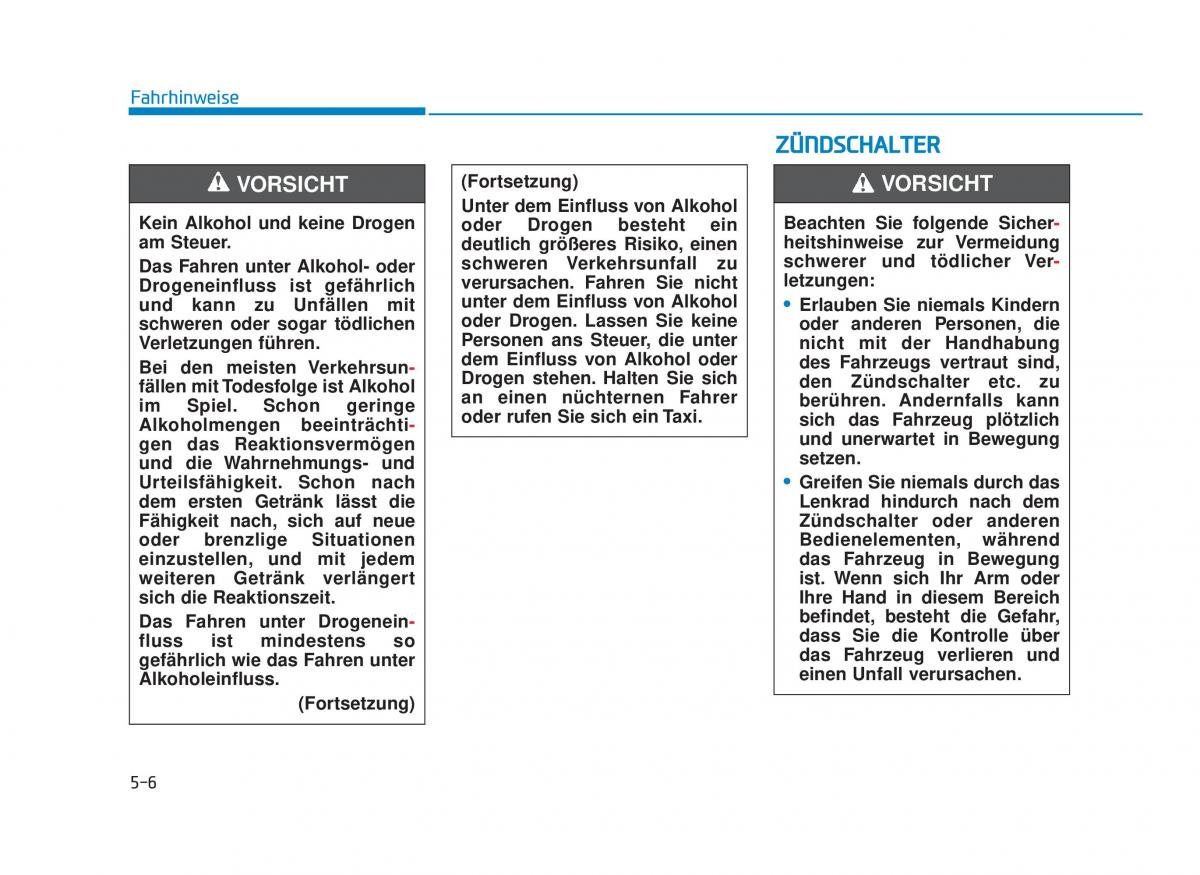 Fahrhinweise

VORSICHT

Kein Alkohol und keine Drogen am Steuer.

Das Fahren unter Alkohol- oder Drogeneinfluss ist gefährlich und kann zu Unfällen mit schweren oder sogar tödlichen Verletzungen führen.

Bei den meisten Verkehrsunfällen mit Todesfolge ist Alkohol im Spiel. Schon geringe Alkoholmengen beeinträchtigen das Reaktionsvermögen und die Wahrnehmungs- und Urteilsfähigkeit. Schon nach dem ersten Getränk lässt die Fähigkeit nach, sich auf neue oder brenzlige Situationen einzustellen, und mit jedem weiteren Getränk verlängert sich die Reaktionszeit.

Das Fahren unter Drogeneinfluss ist mindestens so gefährlich wie das Fahren unter Alkoholeinfluss.

(Fortsetzung)

(Fortsetzung)
Unter dem Einfluss von Alkohol oder Drogen besteht ein deutlich größeres Risiko, einen schweren Verkehrsunfall zu verursachen. Fahren Sie nicht unter dem Einfluss von Alkohol oder Drogen. Lassen Sie keine Personen ans Steuer, die unter dem Einfluss von Alkohol oder Drogen stehen. Halten Sie sich an einen nüchternen Fahrer oder rufen Sie sich ein Taxi.

ZÜNDSCHALTER

VORSICHT

Beachten Sie folgende Sicherheitshinweise zur Vermeidung schwerer und tödlicher Verletzungen:

• Erlauben Sie niemals Kindern oder anderen Personen, die nicht mit der Handhabung des Fahrzeugs vertraut sind, den Zündschalter etc. zu berühren. Andernfalls kann sich das Fahrzeug plötzlich und unerwartet in Bewegung setzen.

• Greifen Sie niemals durch das Lenkrad hindurch nach dem Zündschalter oder anderen Bedienelementen, während das Fahrzeug in Bewegung ist. Wenn sich Ihr Arm oder Ihre Hand in diesem Bereich befindet, besteht die Gefahr, dass Sie die Kontrolle über das Fahrzeug verlieren und einen Unfall verursachen.

5-6